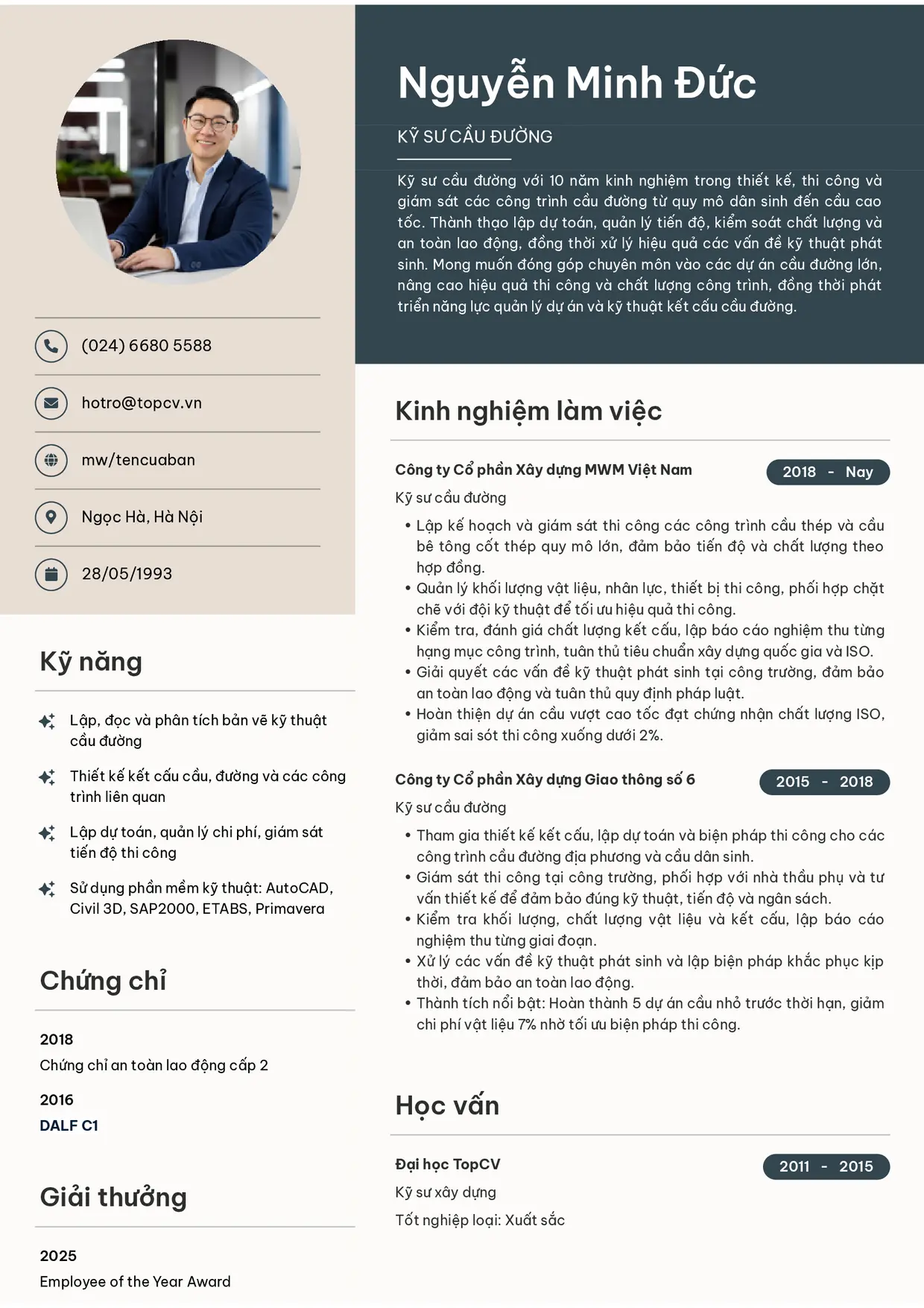 (024) 6680 5588

hotro@topcv.vn

mw/tencuaban

Ngọc Hà, Hà Nội

28/05/1993

Kỹ năng

Lập, đọc và phân tích bản vẽ kỹ thuật cầu đường

Thiết kế kết cấu cầu, đường và các công trình liên quan

Lập dự toán, quản lý chi phí, giám sát tiến độ thi công

Sử dụng phần mềm kỹ thuật: AutoCAD, Civil 3D, SAP2000, ETABS, Primavera

Chứng chỉ

2018
Chứng chỉ an toàn lao động cấp 2

2016
DALF C1

Giải thưởng

2025
Employee of the Year Award

Nguyễn Minh Đức

KỸ SƯ CẦU ĐƯỜNG

Kỹ sư cầu đường với 10 năm kinh nghiệm trong thiết kế, thi công và giám sát các công trình cầu đường từ quy mô dân sinh đến cầu cao tốc. Thành thạo lập dự toán, quản lý tiến độ, kiểm soát chất lượng và an toàn lao động, đồng thời xử lý hiệu quả các vấn đề kỹ thuật phát sinh. Mong muốn đóng góp chuyên môn vào các dự án cầu đường lớn, nâng cao hiệu quả thi công và chất lượng công trình, đồng thời phát triển năng lực quản lý dự án và kỹ thuật kết cấu cầu đường.

Kinh nghiệm làm việc

Công ty Cổ phần Xây dựng MWM Việt Nam
2018 - Nay
Kỹ sư cầu đường
• Lập kế hoạch và giám sát thi công các công trình cầu thép và cầu bê tông cốt thép quy mô lớn, đảm bảo tiến độ và chất lượng theo hợp đồng.
• Quản lý khối lượng vật liệu, nhân lực, thiết bị thi công, phối hợp chặt chẽ với đội kỹ thuật để tối ưu hiệu quả thi công.
• Kiểm tra, đánh giá chất lượng kết cấu, lập báo cáo nghiệm thu từng hạng mục công trình, tuân thủ tiêu chuẩn xây dựng quốc gia và ISO.
• Giải quyết các vấn đề kỹ thuật phát sinh tại công trường, đảm bảo an toàn lao động và tuân thủ quy định pháp luật.
• Hoàn thiện dự án cầu vượt cao tốc đạt chứng nhận chất lượng ISO, giảm sai sót thi công xuống dưới 2%.

Công ty Cổ phần Xây dựng Giao thông số 6
2015 - 2018
Kỹ sư cầu đường
• Tham gia thiết kế kết cấu, lập dự toán và biện pháp thi công cho các công trình cầu đường địa phương và cầu dân sinh.
• Giám sát thi công tại công trường, phối hợp với nhà thầu phụ và tư vấn thiết kế để đảm bảo đúng kỹ thuật, tiến độ và ngân sách.
• Kiểm tra khối lượng, chất lượng vật liệu và kết cấu, lập báo cáo nghiệm thu từng giai đoạn.
• Xử lý các vấn đề kỹ thuật phát sinh và lập biện pháp khắc phục kịp thời, đảm bảo an toàn lao động.
• Thành tích nổi bật: Hoàn thành 5 dự án cầu nhỏ trước thời hạn, giảm chi phí vật liệu 7% nhờ tối ưu biện pháp thi công.

Học vấn

Đại học TopCV
2011 - 2015
Kỹ sư xây dựng
Tốt nghiệp loại: Xuất sắc